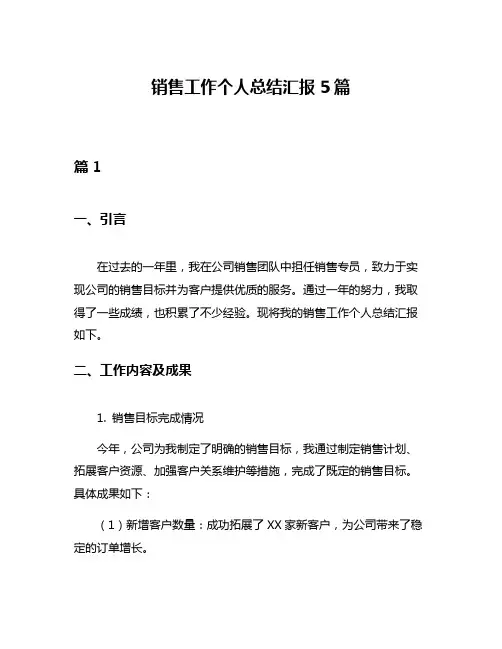 销售工作个人总结汇报 5 篇

篇 1

一、引言

在过去的一年里，我在公司销售团队中担任销售专员，致力于实现公司的销售目标并为客户提供优质的服务。通过一年的努力，我取得了一些成绩，也积累了不少经验。现将我的销售工作个人总结汇报如下。

二、工作内容及成果

1. 销售目标完成情况

今年，公司为我制定了明确的销售目标，我通过制定销售计划、拓展客户资源、加强客户关系维护等措施，完成了既定的销售目标。具体成果如下：

（1）新增客户数量：成功拓展了 XX 家新客户，为公司带来了稳定的订单增长。